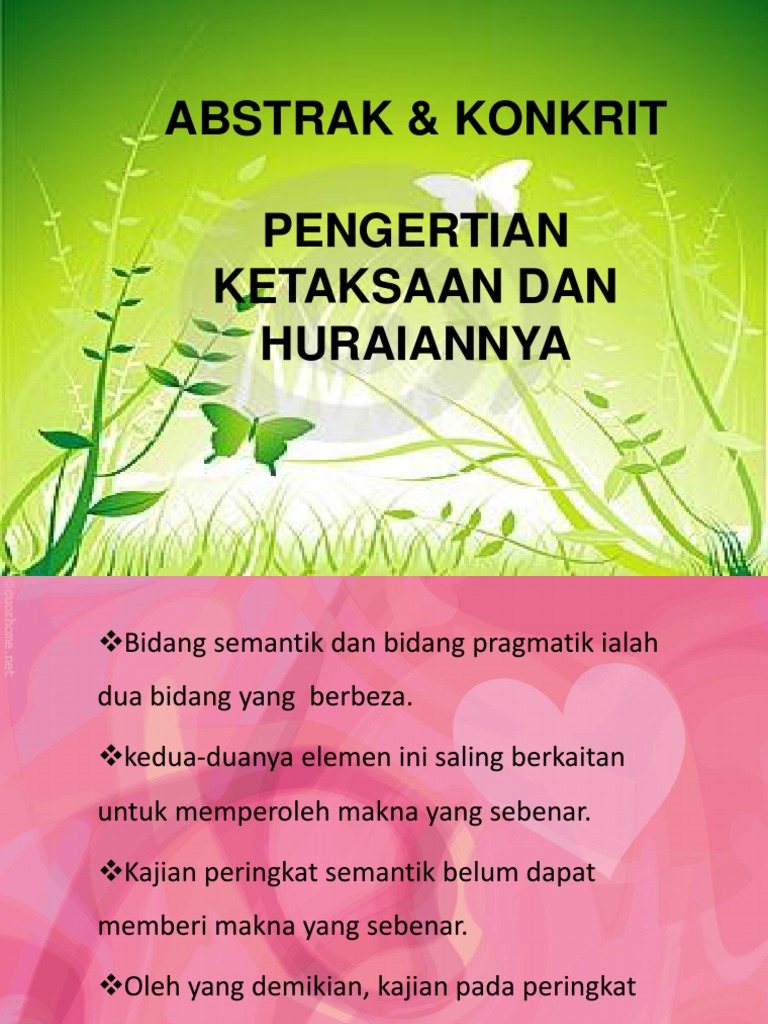 ABSTRAK & KONKRIT

PENGERTIAN KETAKSAAN DAN HURAIANNYA

❖Bidang semantik dan bidang pragmatik ialah dua bidang yang berbeza.

❖kedua-duanya elemen ini saling berkaitan untuk memperoleh makna yang sebenar.

❖Kajian peringkat semantik belum dapat memberi makna yang sebenar.

❖Oleh yang demikian, kajian pada peringkat